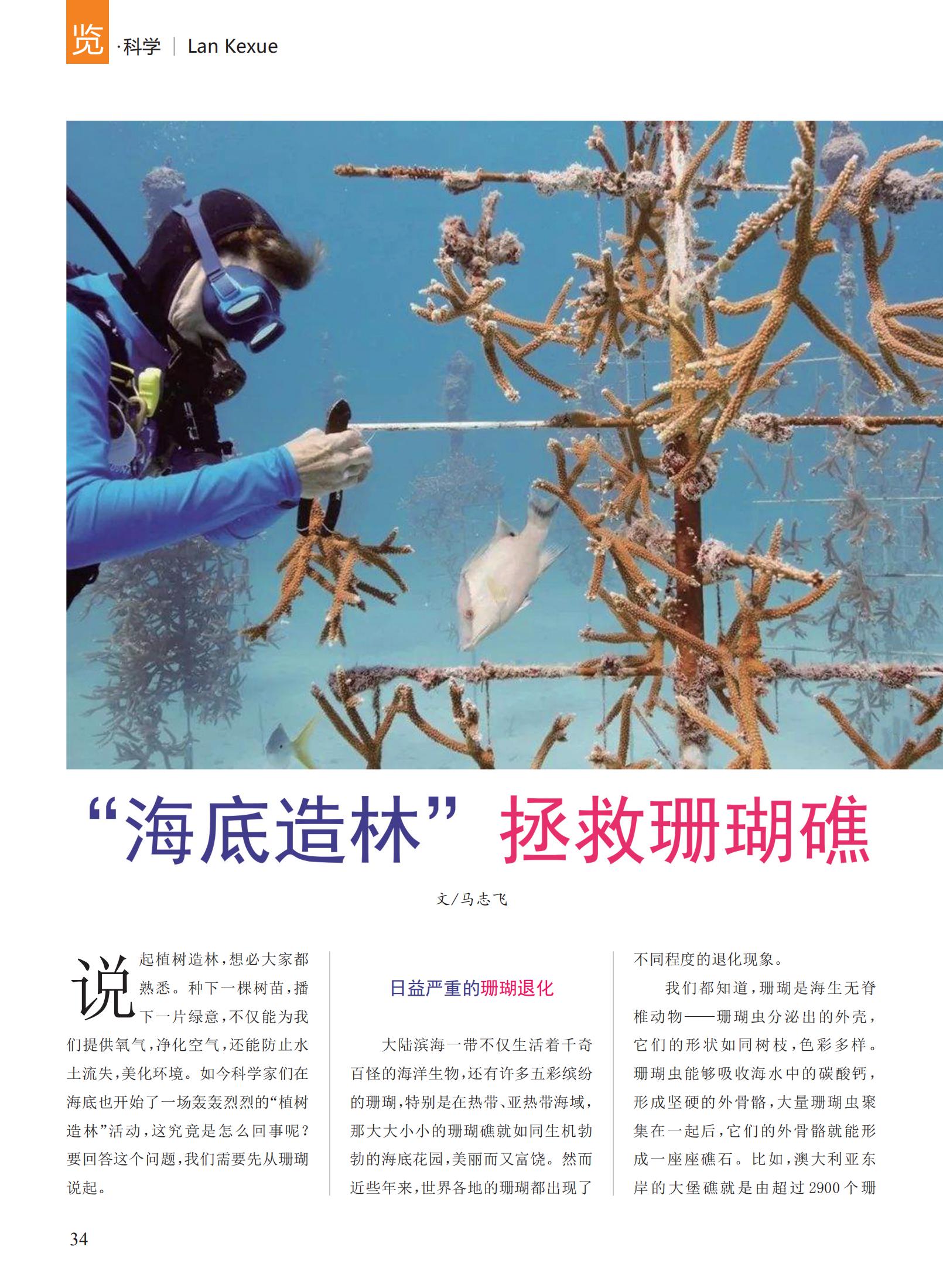 览·科学 | Lan Kexue

“海底造林”拯救珊瑚礁

文/马志飞

说起植树造林，想必大家都熟悉。种下一棵树苗，播下一片绿意，不仅能为我们提供氧气，净化空气，还能防止水土流失，美化环境。如今科学家们在海底也开始了一场轰轰烈烈的“植树造林”活动，这究竟是怎么回事呢？要回答这个问题，我们需要先从珊瑚说起。

日益严重的珊瑚退化

大陆滨海一带不仅生活着千奇百怪的海洋生物，还有许多五彩缤纷的珊瑚，特别是在热带、亚热带海域，那大大小小的珊瑚礁就如同生机勃勃的海底花园，美丽而又富饶。然而近些年来，世界各地的珊瑚都出现了不同程度的退化现象。

我们都知道，珊瑚是海生无脊椎动物——珊瑚虫分泌出的外壳，它们的形状如同树枝，色彩多样。珊瑚虫能够吸收海水中的碳酸钙，形成坚硬的外骨骼，大量珊瑚虫聚集在一起后，它们的外骨骼就能形成一座座礁石。比如，澳大利亚东岸的大堡礁就是由超过2900个珊

34